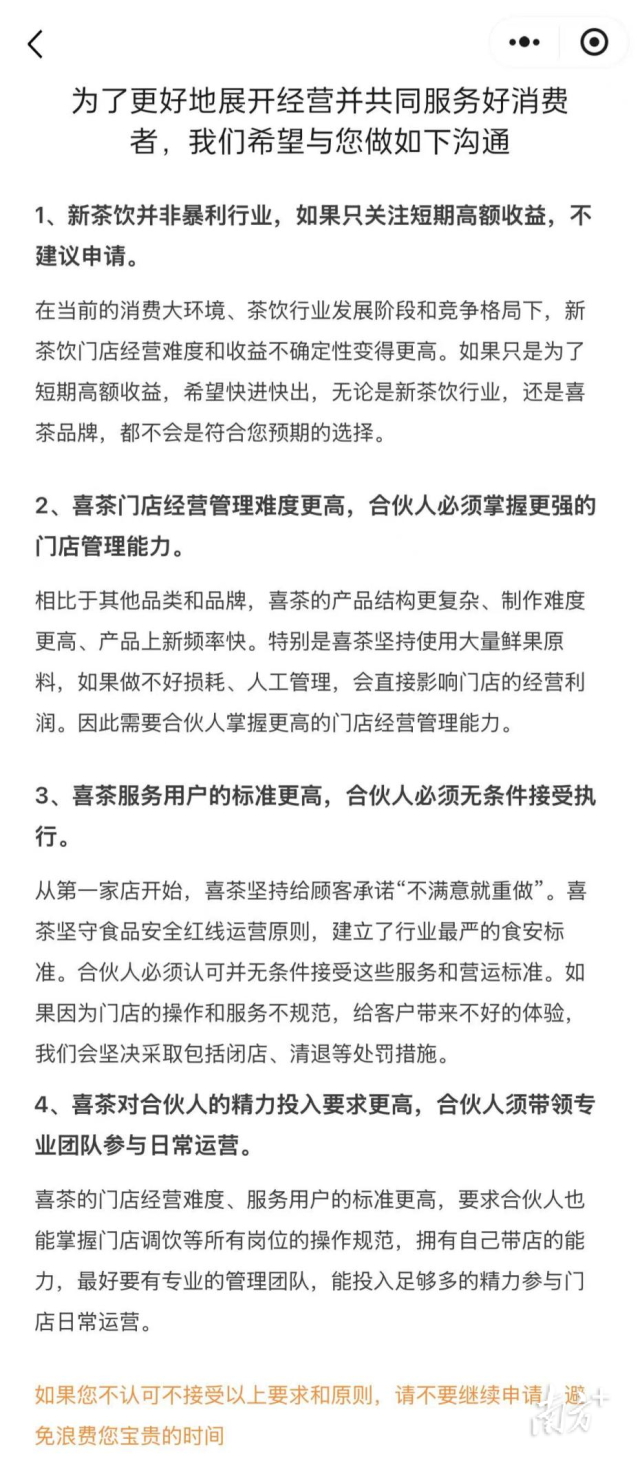 为了更好地展开经营并共同服务好消费者，我们希望与您做如下沟通

1、新茶饮并非暴利行业，如果只关注短期高额收益，不建议申请。

在当前的消费大环境、茶饮行业发展阶段和竞争格局下，新茶饮门店经营难度和收益不确定性变得更高。如果只是为了短期高额收益，希望快进快出，无论是新茶饮行业，还是喜茶品牌，都不会是符合您预期的选择。

2、喜茶门店经营管理难度更高，合伙人必须掌握更强的门店管理能力。

相比于其他品类和品牌，喜茶的产品结构更复杂、制作难度更高、产品上新频率快。特别是喜茶坚持使用大量鲜果原料，如果做不好损耗、人工管理，会直接影响门店的经营利润。因此需要合伙人掌握更高的门店经营管理能力。

3、喜茶服务用户的标准更高，合伙人必须无条件接受执行。

从第一家店开始，喜茶坚持给顾客承诺“不满意就重做”。喜茶坚守食品安全红线运营原则，建立了行业最严的食安标准。合伙人必须认可并无条件接受这些服务和营运标准。如果因为门店的操作和服务不规范，给客户带来不好的体验，我们会坚决采取包括闭店、清退等处罚措施。

4、喜茶对合伙人的精力投入要求更高，合伙人须带领专业团队参与日常运营。

喜茶的门店经营难度、服务用户的标准更高，要求合伙人也能掌握门店调饮等所有岗位的操作规范，拥有自己带店的能力，最好要有专业的管理团队，能投入足够多的精力参与门店日常运营。

如果您不认可不接受以上要求和原则，请不要继续申请，避免浪费您宝贵的时间

南方+